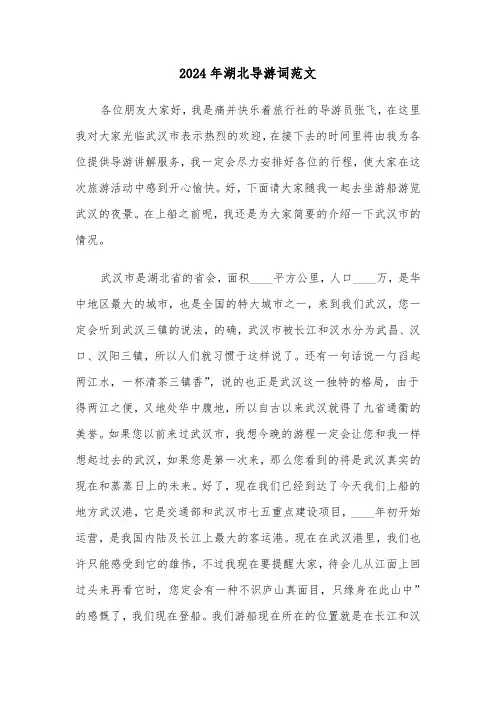 2024年湖北导游词范文

各位朋友大家好，我是痛并快乐着旅行社的导游员张飞，在这里我对大家光临武汉市表示热烈的欢迎，在接下去的时间里将由我为各位提供导游讲解服务，我一定会尽力安排好各位的行程，使大家在这次旅游活动中感到开心愉快。好，下面请大家随我一起去坐游船游览武汉的夜景。在上船之前呢，我还是为大家简要的介绍一下武汉市的情况。

武汉市是湖北省的省会，面积____平方公里，人口____万，是华中地区最大的城市，也是全国的特大城市之一，来到我们武汉，您一定会听到武汉三镇的说法，的确，武汉市被长江和汉水分为武昌、汉口、汉阳三镇，所以人们就习惯于这样说了。还有一句话说一勺舀起两江水，一杯清茶三镇香”，说的也正是武汉这一独特的格局，由于得两江之便，又地处华中腹地，所以自古以来武汉就得了九省通衢的美誉。如果您以前来过武汉市，我想今晚的游程一定会让您和我一样想起过去的武汉，如果您是第一次来，那么您看到的将是武汉真实的现在和蒸蒸日上的未来。好了，现在我们已经到达了今天我们上船的地方武汉港，它是交通部和武汉市七五重点建设项目，____年初开始运营，是我国内陆及长江上最大的客运港。现在在武汉港里，我们也许只能感受到它的雄伟，不过我现在要提醒大家，待会儿从江面上回过头来再看它时，您定会有一种不识庐山真面目，只缘身在此山中”的感慨了，我们现在登船。我们游船现在所在的位置就是在长江和汉